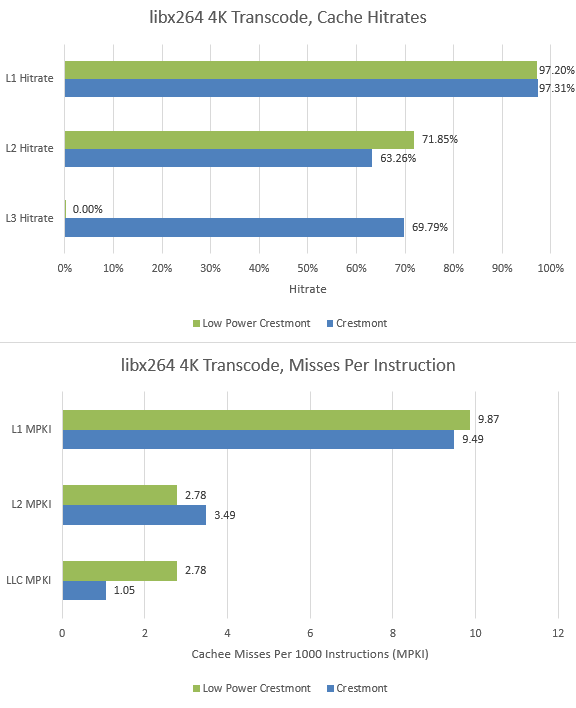 libx264 4K Transcode, Cache Hitrates

L1 Hitrate
97.20%
97.31%

L2 Hitrate
71.85%
63.26%

L3 Hitrate
0.00%
69.79%

0% 10% 20% 30% 40% 50% 60% 70% 80% 90% 100%

Hitrate

Low Power Crestmont Crestmont

libx264 4K Transcode, Misses Per Instruction

L1 MPKI
9.87
9.49

L2 MPKI
2.78
3.49

LLC MPKI
2.78
1.05

0 2 4 6 8 10 12

Cachee Misses Per 1000 Instructions (MPKI)

Low Power Crestmont Crestmont